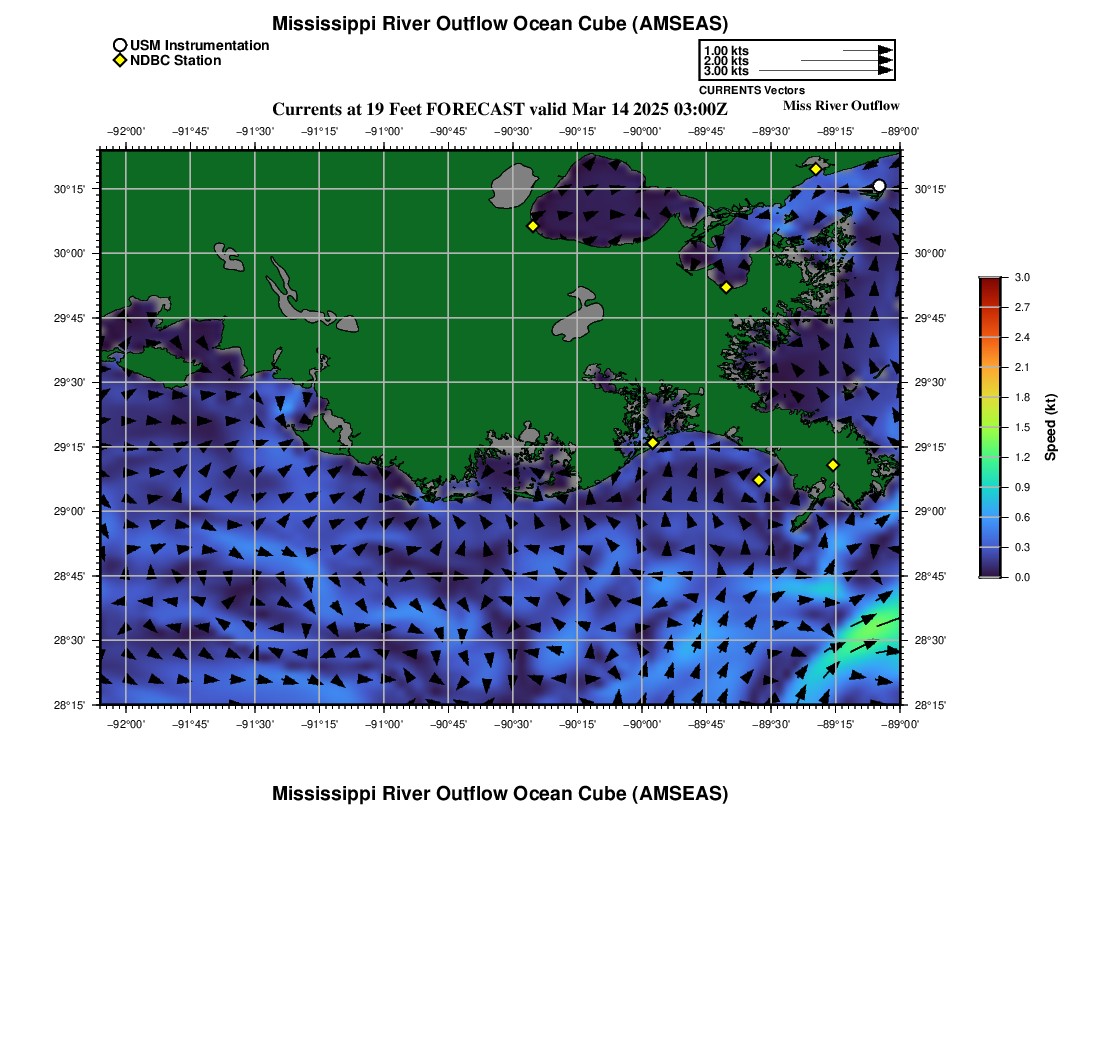 Mississippi River Outflow Ocean Cube (AMSEAS)

USM Instrumentation
NDBC Station

1.00 kts
2.00 kts
3.00 kts
CURRENTS Vectors

Currents at 19 Feet FORECAST valid Mar 14 2025 03:00Z

Miss River Outflow

−92°00' −91°45' −91°30' −91°15' −91°00' −90°45' −90°30' −90°15' −90°00' −89°45' −89°30' −89°15' −89°00'

30°15' 30°00' 29°45' 29°30' 29°15' 29°00' 28°45' 28°30' 28°15'

30°15' 30°00' 29°45' 29°30' 29°15' 29°00' 28°45' 28°30' 28°15'

−92°00' −91°45' −91°30' −91°15' −91°00' −90°45' −90°30' −90°15' −90°00' −89°45' −89°30' −89°15' −89°00'

3.0
2.7
2.4
2.1
1.8
1.5
1.2
0.9
0.6
0.3
0.0
Speed (kt)

Mississippi River Outflow Ocean Cube (AMSEAS)